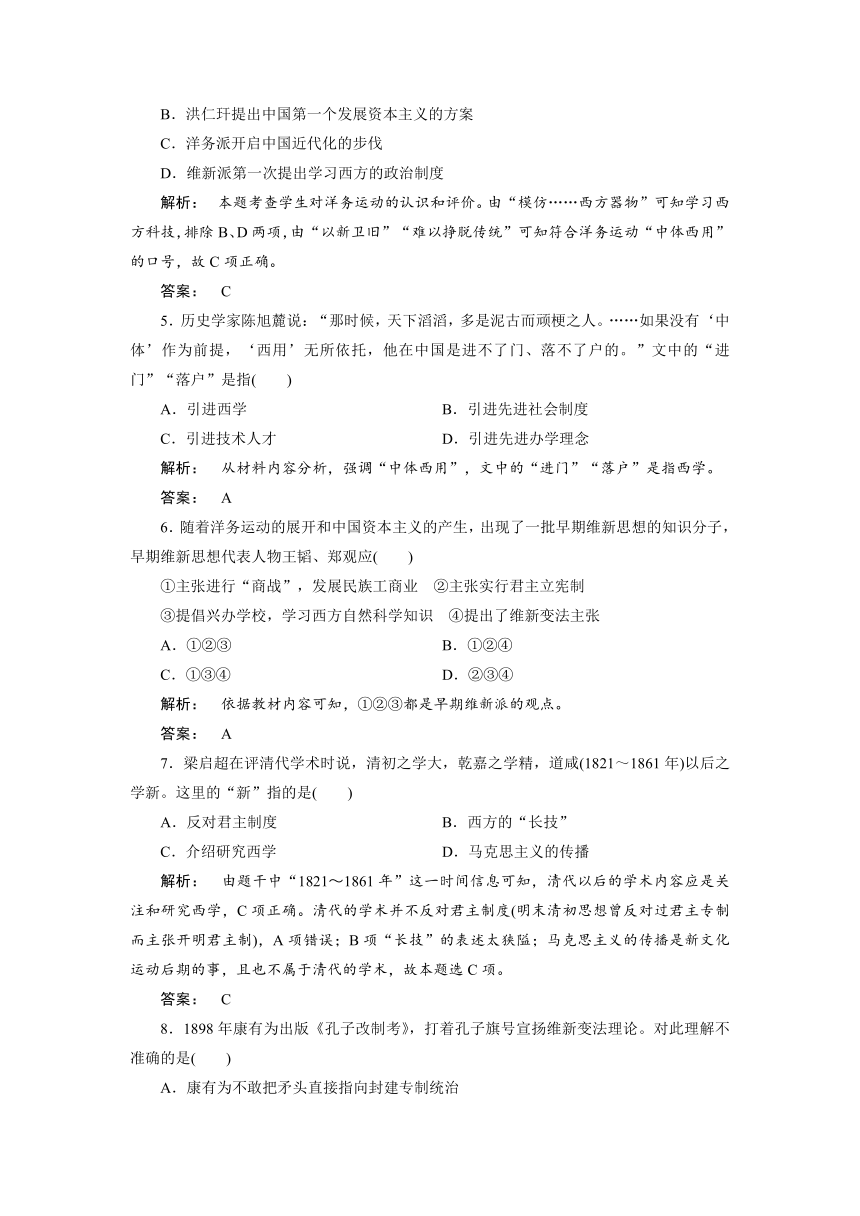 B．洪仁玕提出中国第一个发展资本主义的方案

C．洋务派开启中国近代化的步伐

D．维新派第一次提出学习西方的政治制度

解析： 本题考查学生对洋务运动的认识和评价。由“模仿……西方器物”可知学习西方科技，排除B、D两项，由“以新卫旧”“难以挣脱传统”可知符合洋务运动“中体西用”的口号，故C项正确。

答案： C

5．历史学家陈旭麓说：“那时候，天下滔滔，多是泥古而顽梗之人。……如果没有‘中体’作为前提，‘西用’无所依托，他在中国是进不了门、落不了户的。”文中的“进门”“落户”是指(　　)

A．引进西学

B．引进先进社会制度

C．引进技术人才

D．引进先进办学理念

解析： 从材料内容分析，强调“中体西用”，文中的“进门”“落户”是指西学。

答案： A

6．随着洋务运动的展开和中国资本主义的产生，出现了一批早期维新思想的知识分子，早期维新思想代表人物王韬、郑观应(　　)

①主张进行“商战”，发展民族工商业　②主张实行君主立宪制

③提倡兴办学校，学习西方自然科学知识　④提出了维新变法主张

A．①②③

B．①②④

C．①③④

D．②③④

解析： 依据教材内容可知，①②③都是早期维新派的观点。

答案： A

7．梁启超在评清代学术时说，清初之学大，乾嘉之学精，道咸(1821～1861年)以后之学新。这里的“新”指的是(　　)

A．反对君主制度

B．西方的“长技”

C．介绍研究西学

D．马克思主义的传播

解析： 由题干中“1821～1861年”这一时间信息可知，清代以后的学术内容应是关注和研究西学，C项正确。清代的学术并不反对君主制度(明末清初思想曾反对过君主专制而主张开明君主制)，A项错误；B项“长技”的表述太狭隘；马克思主义的传播是新文化运动后期的事，且也不属于清代的学术，故本题选C项。

答案： C

8．1898年康有为出版《孔子改制考》，打着孔子旗号宣扬维新变法理论。对此理解不准确的是(　　)

A．康有为不敢把矛头直接指向封建专制统治